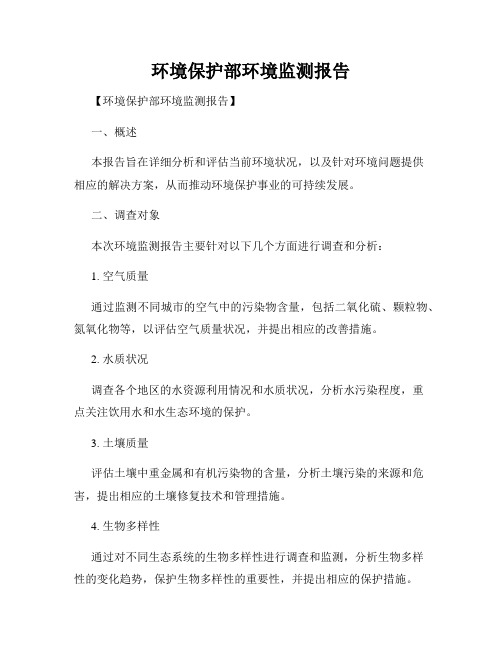 环境保护部环境监测报告

【环境保护部环境监测报告】

一、概述

本报告旨在详细分析和评估当前环境状况，以及针对环境问题提供相应的解决方案，从而推动环境保护事业的可持续发展。

二、调查对象

本次环境监测报告主要针对以下几个方面进行调查和分析：

1. 空气质量

通过监测不同城市的空气中的污染物含量，包括二氧化硫、颗粒物、氮氧化物等，以评估空气质量状况，并提出相应的改善措施。

2. 水质状况

调查各个地区的水资源利用情况和水质状况，分析水污染程度，重点关注饮用水和水生态环境的保护。

3. 土壤质量

评估土壤中重金属和有机污染物的含量，分析土壤污染的来源和危害，提出相应的土壤修复技术和管理措施。

4. 生物多样性

通过对不同生态系统的生物多样性进行调查和监测，分析生物多样性的变化趋势，保护生物多样性的重要性，并提出相应的保护措施。